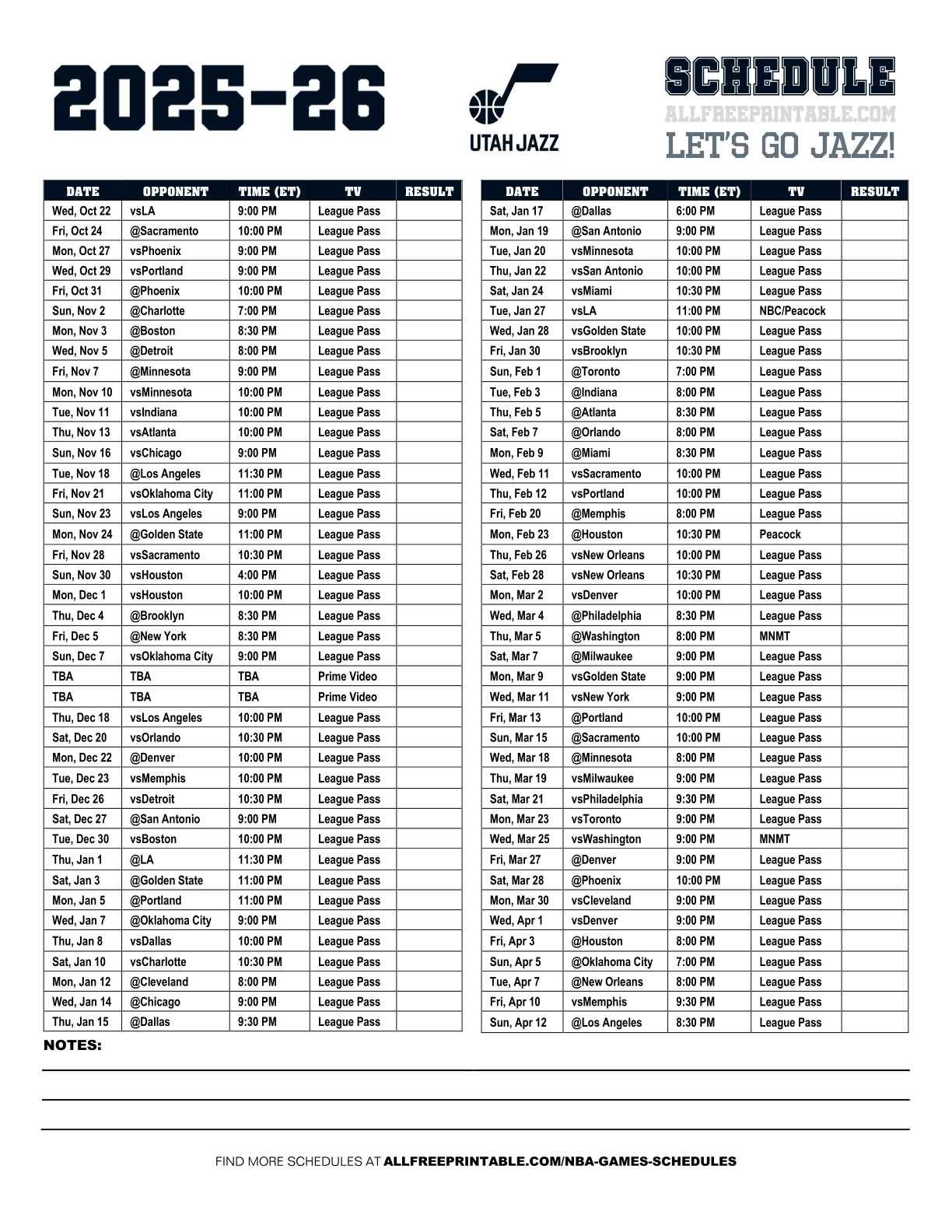 2025-26

UTAH JAZZ

SCHEDULE
ALLFREEPRINTABLE.COM
LET'S GO JAZZ!

| DATE | OPPONENT | TIME (ET) | TV | RESULT |
|---|---|---|---|---|
| Wed, Oct 22 | vsLA | 9:00 PM | League Pass | |
| Fri, Oct 24 | @Sacramento | 10:00 PM | League Pass | |
| Mon, Oct 27 | vsPhoenix | 9:00 PM | League Pass | |
| Wed, Oct 29 | vsPortland | 9:00 PM | League Pass | |
| Fri, Oct 31 | @Phoenix | 10:00 PM | League Pass | |
| Sun, Nov 2 | @Charlotte | 7:00 PM | League Pass | |
| Mon, Nov 3 | @Boston | 8:30 PM | League Pass | |
| Wed, Nov 5 | @Detroit | 8:00 PM | League Pass | |
| Fri, Nov 7 | @Minnesota | 9:00 PM | League Pass | |
| Mon, Nov 10 | vsMinnesota | 10:00 PM | League Pass | |
| Tue, Nov 11 | vsIndiana | 10:00 PM | League Pass | |
| Thu, Nov 13 | vsAtlanta | 10:00 PM | League Pass | |
| Sun, Nov 16 | vsChicago | 9:00 PM | League Pass | |
| Tue, Nov 18 | @Los Angeles | 11:30 PM | League Pass | |
| Fri, Nov 21 | vsOklahoma City | 11:00 PM | League Pass | |
| Sun, Nov 23 | vsLos Angeles | 9:00 PM | League Pass | |
| Mon, Nov 24 | @Golden State | 11:00 PM | League Pass | |
| Fri, Nov 28 | vsSacramento | 10:30 PM | League Pass | |
| Sun, Nov 30 | vsHouston | 4:00 PM | League Pass | |
| Mon, Dec 1 | vsHouston | 10:00 PM | League Pass | |
| Thu, Dec 4 | @Brooklyn | 8:30 PM | League Pass | |
| Fri, Dec 5 | @New York | 8:30 PM | League Pass | |
| Sun, Dec 7 | vsOklahoma City | 9:00 PM | League Pass | |
| TBA | TBA | TBA | Prime Video | |
| TBA | TBA | TBA | Prime Video | |
| Thu, Dec 18 | vsLos Angeles | 10:00 PM | League Pass | |
| Sat, Dec 20 | vsOrlando | 10:30 PM | League Pass | |
| Mon, Dec 22 | @Denver | 10:00 PM | League Pass | |
| Tue, Dec 23 | vsMemphis | 10:00 PM | League Pass | |
| Fri, Dec 26 | vsDetroit | 10:30 PM | League Pass | |
| Sat, Dec 27 | @San Antonio | 9:00 PM | League Pass | |
| Tue, Dec 30 | vsBoston | 10:00 PM | League Pass | |
| Thu, Jan 1 | @LA | 11:30 PM | League Pass | |
| Sat, Jan 3 | @Golden State | 11:00 PM | League Pass | |
| Mon, Jan 5 | @Portland | 11:00 PM | League Pass | |
| Wed, Jan 7 | @Oklahoma City | 9:00 PM | League Pass | |
| Thu, Jan 8 | vsDallas | 10:00 PM | League Pass | |
| Sat, Jan 10 | vsCharlotte | 10:30 PM | League Pass | |
| Mon, Jan 12 | @Cleveland | 8:00 PM | League Pass | |
| Wed, Jan 14 | @Chicago | 9:00 PM | League Pass | |
| Thu, Jan 15 | @Dallas | 9:30 PM | League Pass | |

| DATE | OPPONENT | TIME (ET) | TV | RESULT |
|---|---|---|---|---|
| Sat, Jan 17 | @Dallas | 6:00 PM | League Pass | |
| Mon, Jan 19 | @San Antonio | 9:00 PM | League Pass | |
| Tue, Jan 20 | vsMinnesota | 10:00 PM | League Pass | |
| Thu, Jan 22 | vsSan Antonio | 10:00 PM | League Pass | |
| Sat, Jan 24 | vsMiami | 10:30 PM | League Pass | |
| Tue, Jan 27 | vsLA | 11:00 PM | NBC/Peacock | |
| Wed, Jan 28 | vsGolden State | 10:00 PM | League Pass | |
| Fri, Jan 30 | vsBrooklyn | 10:30 PM | League Pass | |
| Sun, Feb 1 | @Toronto | 7:00 PM | League Pass | |
| Tue, Feb 3 | @Indiana | 8:00 PM | League Pass | |
| Thu, Feb 5 | @Atlanta | 8:30 PM | League Pass | |
| Sat, Feb 7 | @Orlando | 8:00 PM | League Pass | |
| Mon, Feb 9 | @Miami | 8:30 PM | League Pass | |
| Wed, Feb 11 | vsSacramento | 10:00 PM | League Pass | |
| Thu, Feb 12 | vsPortland | 10:00 PM | League Pass | |
| Fri, Feb 20 | @Memphis | 8:00 PM | League Pass | |
| Mon, Feb 23 | @Houston | 10:30 PM | Peacock | |
| Thu, Feb 26 | vsNew Orleans | 10:00 PM | League Pass | |
| Sat, Feb 28 | vsNew Orleans | 10:30 PM | League Pass | |
| Mon, Mar 2 | vsDenver | 10:00 PM | League Pass | |
| Wed, Mar 4 | @Philadelphia | 8:30 PM | League Pass | |
| Thu, Mar 5 | @Washington | 8:00 PM | MNMT | |
| Sat, Mar 7 | @Milwaukee | 9:00 PM | League Pass | |
| Mon, Mar 9 | vsGolden State | 9:00 PM | League Pass | |
| Wed, Mar 11 | vsNew York | 9:00 PM | League Pass | |
| Fri, Mar 13 | @Portland | 10:00 PM | League Pass | |
| Sun, Mar 15 | @Sacramento | 10:00 PM | League Pass | |
| Wed, Mar 18 | @Minnesota | 8:00 PM | League Pass | |
| Thu, Mar 19 | vsMilwaukee | 9:00 PM | League Pass | |
| Sat, Mar 21 | vsPhiladelphia | 9:30 PM | League Pass | |
| Mon, Mar 23 | vsToronto | 9:00 PM | League Pass | |
| Wed, Mar 25 | vsWashington | 9:00 PM | MNMT | |
| Fri, Mar 27 | @Denver | 9:00 PM | League Pass | |
| Sat, Mar 28 | @Phoenix | 10:00 PM | League Pass | |
| Mon, Mar 30 | vsCleveland | 9:00 PM | League Pass | |
| Wed, Apr 1 | vsDenver | 9:00 PM | League Pass | |
| Fri, Apr 3 | @Houston | 8:00 PM | League Pass | |
| Sun, Apr 5 | @Oklahoma City | 7:00 PM | League Pass | |
| Tue, Apr 7 | @New Orleans | 8:00 PM | League Pass | |
| Fri, Apr 10 | vsMemphis | 9:30 PM | League Pass | |
| Sun, Apr 12 | @Los Angeles | 8:30 PM | League Pass | |

NOTES:

FIND MORE SCHEDULES AT ALLFREEPRINTABLE.COM/NBA-GAMES-SCHEDULES